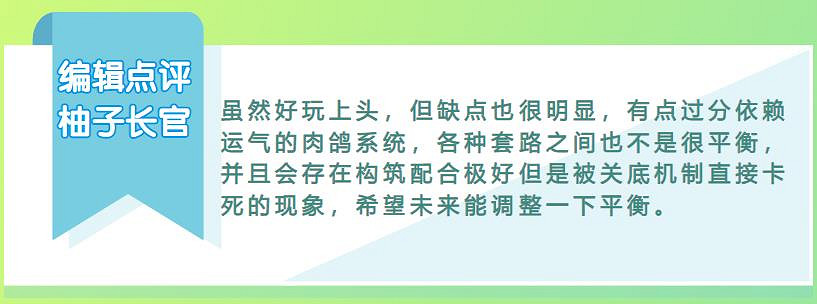 编辑点评
柚子长官

虽然好玩上头，但缺点也很明显，有点过分依赖运气的肉鸽系统，各种套路之间也不是很平衡，并且会存在构筑配合极好但是被关底机制直接卡死的现象，希望未来能调整一下平衡。